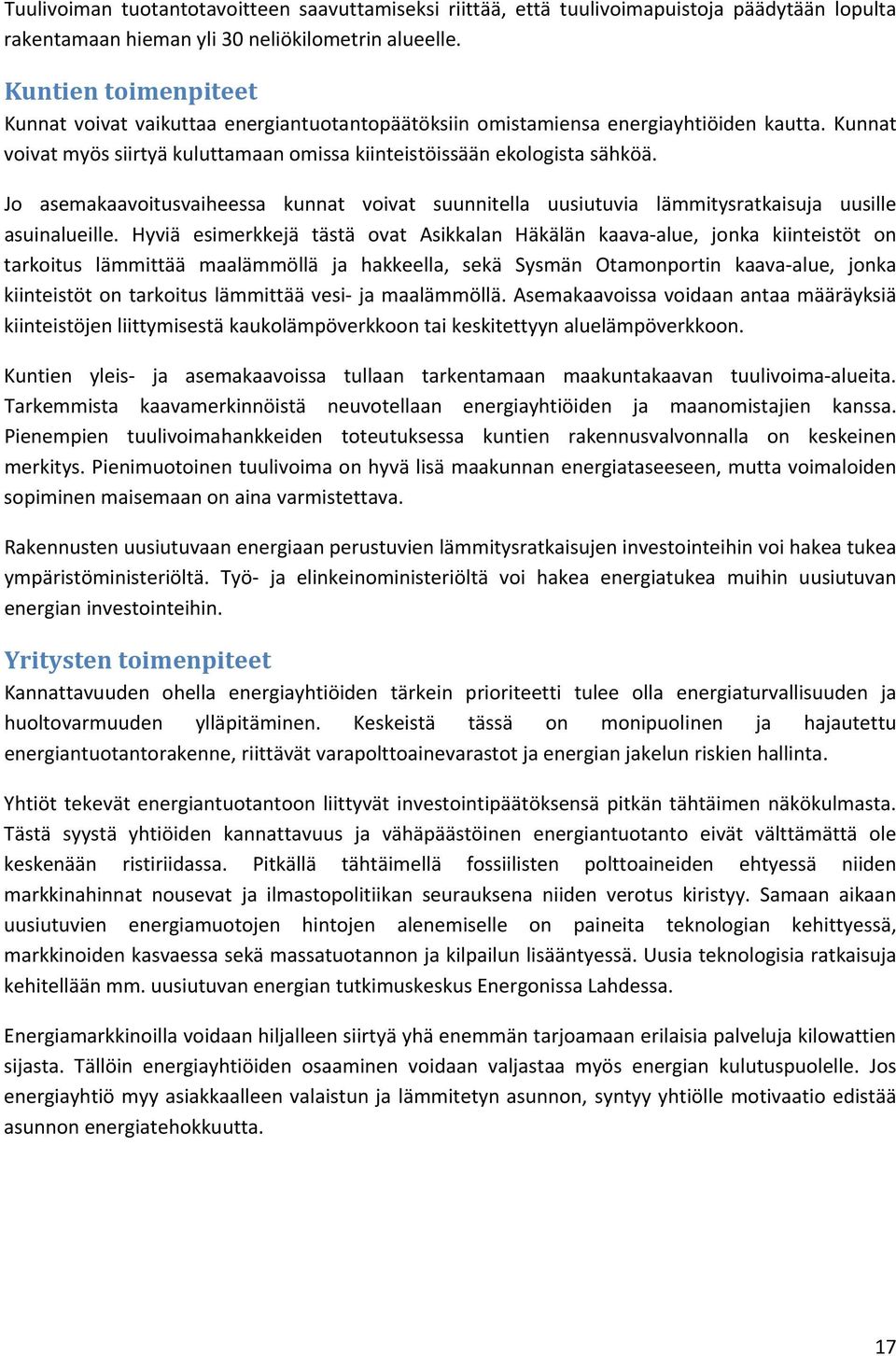 Tuulivoiman tuotantotavoitteen saavuttamiseksi riittää, että tuulivoimapuistoja päädytään lopulta rakentamaan hieman yli 30 neliökilometrin alueelle.

Kuntien toimenpiteet
Kunnat voivat vaikuttaa energiantuotantopäätöksiin omistamiensa energiayhtiöiden kautta. Kunnat voivat myös siirtyä kuluttamaan omissa kiinteistöissään ekologista sähköä.

Jo asemakaavoitusvaiheessa kunnat voivat suunnitella uusiutuvia lämmitysratkaisuja uusille asuinalueille. Hyviä esimerkkejä tästä ovat Asikkalan Häkälän kaava-alue, jonka kiinteistöt on tarkoitus lämmittää maalämmöllä ja hakkeella, sekä Sysmän Otamonportin kaava-alue, jonka kiinteistöt on tarkoitus lämmittää vesi- ja maalämmöllä. Asemakaavoissa voidaan antaa määräyksiä kiinteistöjen liittymisestä kaukolämpöverkkoon tai keskitettyyn aluelämpöverkkoon.

Kuntien yleis- ja asemakaavoissa tullaan tarkentamaan maakuntakaavan tuulivoima-alueita. Tarkemmista kaavamerkinnöistä neuvotellaan energiayhtiöiden ja maanomistajien kanssa. Pienempien tuulivoimahankkeiden toteutuksessa kuntien rakennusvalvonnalla on keskeinen merkitys. Pienimuotoinen tuulivoima on hyvä lisä maakunnan energiataseeseen, mutta voimaloiden sopiminen maisemaan on aina varmistettava.

Rakennusten uusiutuvaan energiaan perustuvien lämmitysratkaisujen investointeihin voi hakea tukea ympäristöministeriöltä. Työ- ja elinkeinoministeriöltä voi hakea energiatukea muihin uusiutuvan energian investointeihin.

Yritysten toimenpiteet
Kannattavuuden ohella energiayhtiöiden tärkein prioriteetti tulee olla energiaturvallisuuden ja huoltovarmuuden ylläpitäminen. Keskeistä tässä on monipuolinen ja hajautettu energiantuotantorakenne, riittävät varapolttoainevarastot ja energian jakelun riskien hallinta.

Yhtiöt tekevät energiantuotantoon liittyvät investointipäätöksensä pitkän tähtäimen näkökulmasta. Tästä syystä yhtiöiden kannattavuus ja vähäpäästöinen energiantuotanto eivät välttämättä ole keskenään ristiriidassa. Pitkällä tähtäimellä fossiilisten polttoaineiden ehtyessä niiden markkinahinnat nousevat ja ilmastopolitiikan seurauksena niiden verotus kiristyy. Samaan aikaan uusiutuvien energiamuotojen hintojen alenemiselle on paineita teknologian kehittyessä, markkinoiden kasvaessa sekä massatuotannon ja kilpailun lisääntyessä. Uusia teknologisia ratkaisuja kehitellään mm. uusiutuvan energian tutkimuskeskus Energonissa Lahdessa.

Energiamarkkinoilla voidaan hiljalleen siirtyä yhä enemmän tarjoamaan erilaisia palveluja kilowattien sijasta. Tällöin energiayhtiöiden osaaminen voidaan valjastaa myös energian kulutuspuolelle. Jos energiayhtiö myy asiakkaalleen valaistun ja lämmitetyn asunnon, syntyy yhtiölle motivaatio edistää asunnon energiatehokkuutta.

17